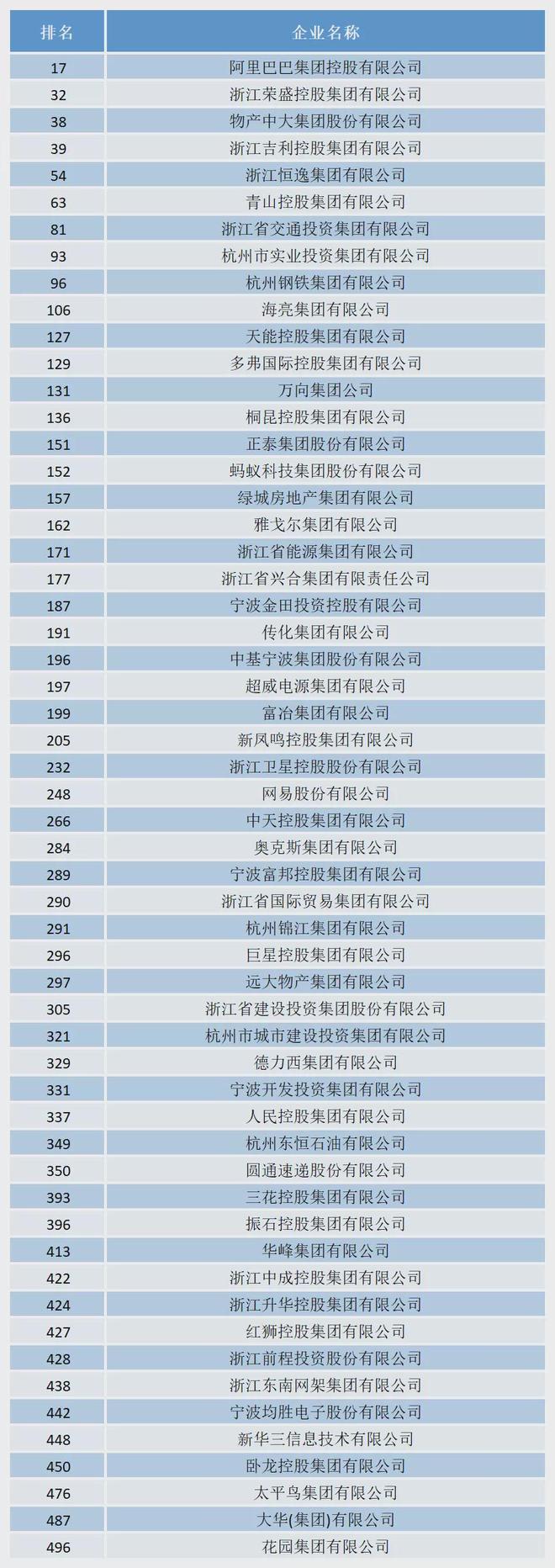 | 排名 | 企业名称 |
|---|---|
| 17 | 阿里巴巴集团控股有限公司 |
| 32 | 浙江荣盛控股集团有限公司 |
| 38 | 物产中大集团股份有限公司 |
| 39 | 浙江吉利控股集团有限公司 |
| 54 | 浙江恒逸集团有限公司 |
| 63 | 青山控股集团有限公司 |
| 81 | 浙江省交通投资集团有限公司 |
| 93 | 杭州市实业投资集团有限公司 |
| 96 | 杭州钢铁集团有限公司 |
| 106 | 海亮集团有限公司 |
| 127 | 天能控股集团有限公司 |
| 129 | 多弗国际控股集团有限公司 |
| 131 | 万向集团公司 |
| 136 | 桐昆控股集团有限公司 |
| 151 | 正泰集团股份有限公司 |
| 152 | 蚂蚁科技集团股份有限公司 |
| 157 | 绿城房地产集团有限公司 |
| 162 | 雅戈尔集团有限公司 |
| 171 | 浙江省能源集团有限公司 |
| 177 | 浙江省兴合集团有限责任公司 |
| 187 | 宁波金田投资控股有限公司 |
| 191 | 传化集团有限公司 |
| 196 | 中基宁波集团股份有限公司 |
| 197 | 超威电源集团有限公司 |
| 199 | 富冶集团有限公司 |
| 205 | 新凤鸣控股集团有限公司 |
| 232 | 浙江卫星控股股份有限公司 |
| 248 | 网易股份有限公司 |
| 266 | 中天控股集团有限公司 |
| 284 | 奥克斯集团有限公司 |
| 289 | 宁波富邦控股集团有限公司 |
| 290 | 浙江省国际贸易集团有限公司 |
| 291 | 杭州锦江集团有限公司 |
| 296 | 巨星控股集团有限公司 |
| 297 | 远大物产集团有限公司 |
| 305 | 浙江省建设投资集团股份有限公司 |
| 321 | 杭州市城市建设投资集团有限公司 |
| 329 | 德力西集团有限公司 |
| 331 | 宁波开发投资集团有限公司 |
| 337 | 人民控股集团有限公司 |
| 349 | 杭州东恒石油有限公司 |
| 350 | 圆通速递股份有限公司 |
| 393 | 三花控股集团有限公司 |
| 396 | 振石控股集团有限公司 |
| 413 | 华峰集团有限公司 |
| 422 | 浙江中成控股集团有限公司 |
| 424 | 浙江升华控股集团有限公司 |
| 427 | 红狮控股集团有限公司 |
| 428 | 浙江前程投资股份有限公司 |
| 438 | 浙江东南网架集团有限公司 |
| 442 | 宁波均胜电子股份有限公司 |
| 448 | 新华三信息技术有限公司 |
| 450 | 卧龙控股集团有限公司 |
| 476 | 太平鸟集团有限公司 |
| 487 | 大华(集团)有限公司 |
| 496 | 花园集团有限公司 |